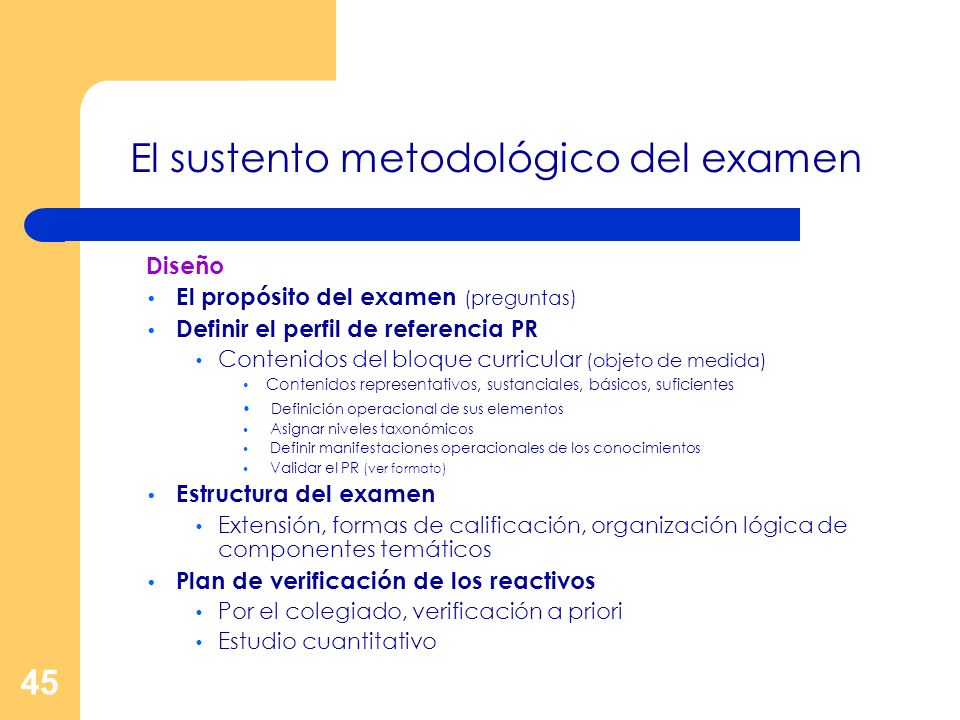 El sustento metodológico del examen

Diseño

• El propósito del examen (preguntas)
• Definir el perfil de referencia PR
  • Contenidos del bloque curricular (objeto de medida)
    • Contenidos representativos, sustanciales, básicos, suficientes
    • Definición operacional de sus elementos
    • Asignar niveles taxonómicos
    • Definir manifestaciones operacionales de los conocimientos
    • Validar el PR (ver formato)
• Estructura del examen
  • Extensión, formas de calificación, organización lógica de componentes temáticos
• Plan de verificación de los reactivos
  • Por el colegiado, verificación a priori
  • Estudio cuantitativo

45